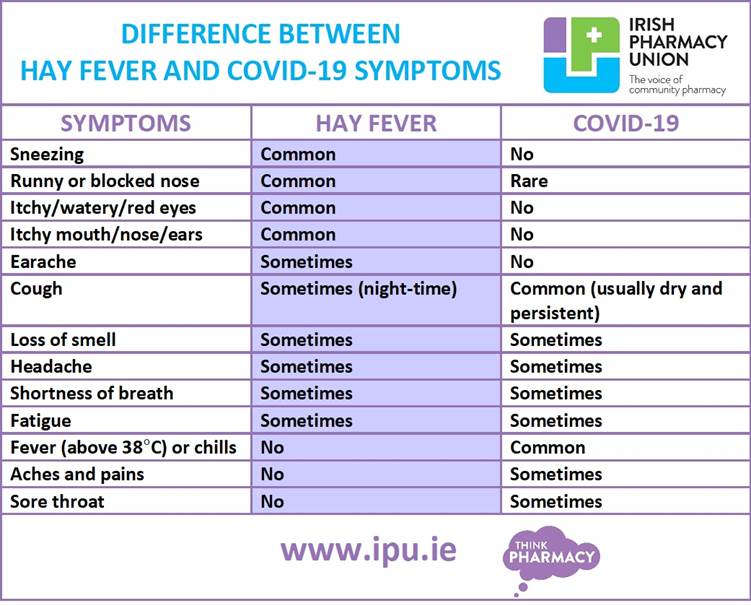 DIFFERENCE BETWEEN
HAY FEVER AND COVID-19 SYMPTOMS

IRISH PHARMACY UNION
The voice of community pharmacy

| SYMPTOMS | HAY FEVER | COVID-19 |
|---|---|---|
| Sneezing | Common | No |
| Runny or blocked nose | Common | Rare |
| Itchy/watery/red eyes | Common | No |
| Itchy mouth/nose/ears | Common | No |
| Earache | Sometimes | No |
| Cough | Sometimes (night-time) | Common (usually dry and persistent) |
| Loss of smell | Sometimes | Sometimes |
| Headache | Sometimes | Sometimes |
| Shortness of breath | Sometimes | Sometimes |
| Fatigue | Sometimes | Sometimes |
| Fever (above 38°C) or chills | No | Common |
| Aches and pains | No | Sometimes |
| Sore throat | No | Sometimes |

www.ipu.ie

THINK PHARMACY